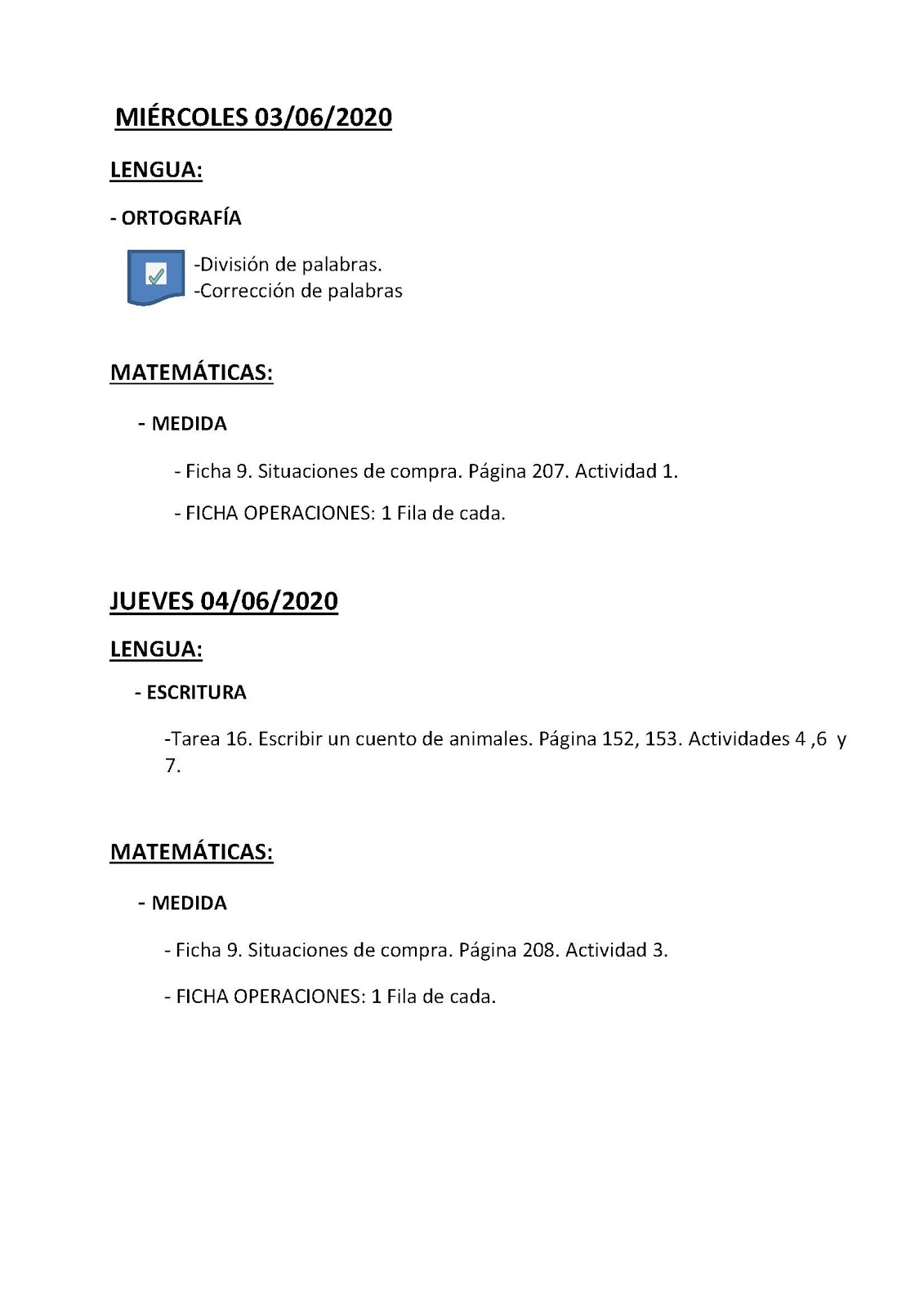 MIÉRCOLES 03/06/2020

LENGUA:

- ORTOGRAFÍA

-División de palabras.
-Corrección de palabras

MATEMÁTICAS:

- MEDIDA

- Ficha 9. Situaciones de compra. Página 207. Actividad 1.

- FICHA OPERACIONES: 1 Fila de cada.

JUEVES 04/06/2020

LENGUA:

- ESCRITURA

-Tarea 16. Escribir un cuento de animales. Página 152, 153. Actividades 4 ,6 y 7.

MATEMÁTICAS:

- MEDIDA

- Ficha 9. Situaciones de compra. Página 208. Actividad 3.

- FICHA OPERACIONES: 1 Fila de cada.